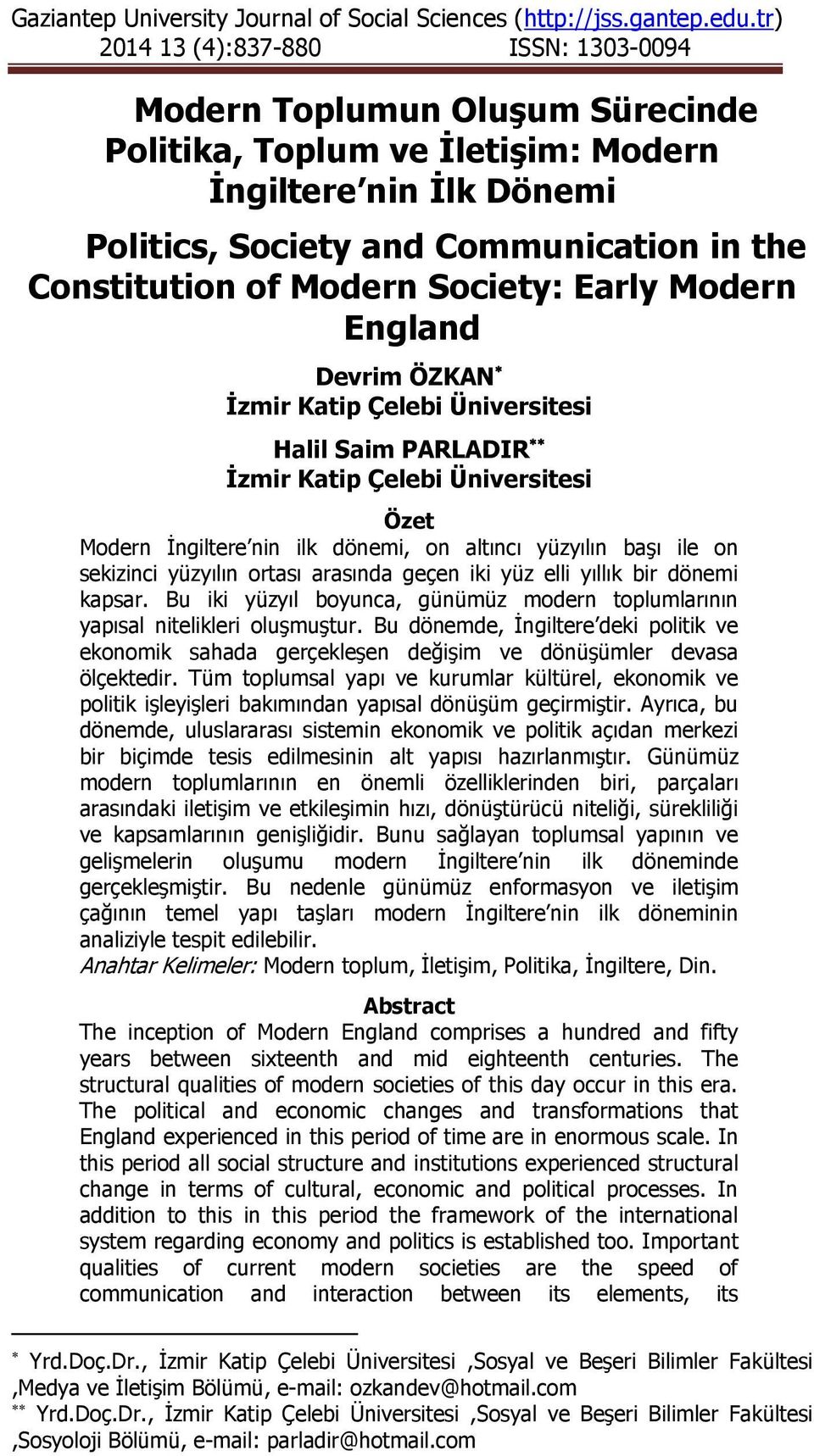 Gaziantep University Journal of Social Sciences (http://jss.gantep.edu.tr)
2014 13 (4):837-880 ISSN: 1303-0094

Modern Toplumun Oluşum Sürecinde Politika, Toplum ve İletişim: Modern İngiltere'nin İlk Dönemi

Politics, Society and Communication in the Constitution of Modern Society: Early Modern England

Devrim ÖZKAN*
İzmir Katip Çelebi Üniversitesi

Halil Saim PARLADIR**
İzmir Katip Çelebi Üniversitesi

Özet
Modern İngiltere'nin ilk dönemi, on altıncı yüzyılın başı ile on sekizinci yüzyılın ortası arasında geçen iki yüz elli yıllık bir dönemi kapsar. Bu iki yüzyıl boyunca, günümüz modern toplumlarının yapısal nitelikleri oluşmuştur. Bu dönemde, İngiltere'deki politik ve ekonomik sahada gerçekleşen değişim ve dönüşümler devasa ölçektedir. Tüm toplumsal yapı ve kurumlar kültürel, ekonomik ve politik işleyişleri bakımından yapısal dönüşüm geçirmiştir. Ayrıca, bu dönemde, uluslararası sistemin ekonomik ve politik açıdan merkezi bir biçimde tesis edilmesinin alt yapısı hazırlanmıştır. Günümüz modern toplumlarının en önemli özelliklerinden biri, parçaları arasındaki iletişim ve etkileşimin hızı, dönüştürücü niteliği, sürekliliği ve kapsamlarının genişliğidir. Bunu sağlayan toplumsal yapının ve gelişmelerin oluşumu modern İngiltere'nin ilk döneminde gerçekleşmiştir. Bu nedenle günümüz enformasyon ve iletişim çağının temel yapı taşları modern İngiltere'nin ilk döneminin analiziyle tespit edilebilir.
Anahtar Kelimeler: Modern toplum, İletişim, Politika, İngiltere, Din.

Abstract
The inception of Modern England comprises a hundred and fifty years between sixteenth and mid eighteenth centuries. The structural qualities of modern societies of this day occur in this era. The political and economic changes and transformations that England experienced in this period of time are in enormous scale. In this period all social structure and institutions experienced structural change in terms of cultural, economic and political processes. In addition to this in this period the framework of the international system regarding economy and politics is established too. Important qualities of current modern societies are the speed of communication and interaction between its elements, its

* Yrd.Doç.Dr., İzmir Katip Çelebi Üniversitesi ,Sosyal ve Beşeri Bilimler Fakültesi ,Medya ve İletişim Bölümü, e-mail: ozkandev@hotmail.com
** Yrd.Doç.Dr., İzmir Katip Çelebi Üniversitesi ,Sosyal ve Beşeri Bilimler Fakültesi ,Sosyoloji Bölümü, e-mail: parladir@hotmail.com